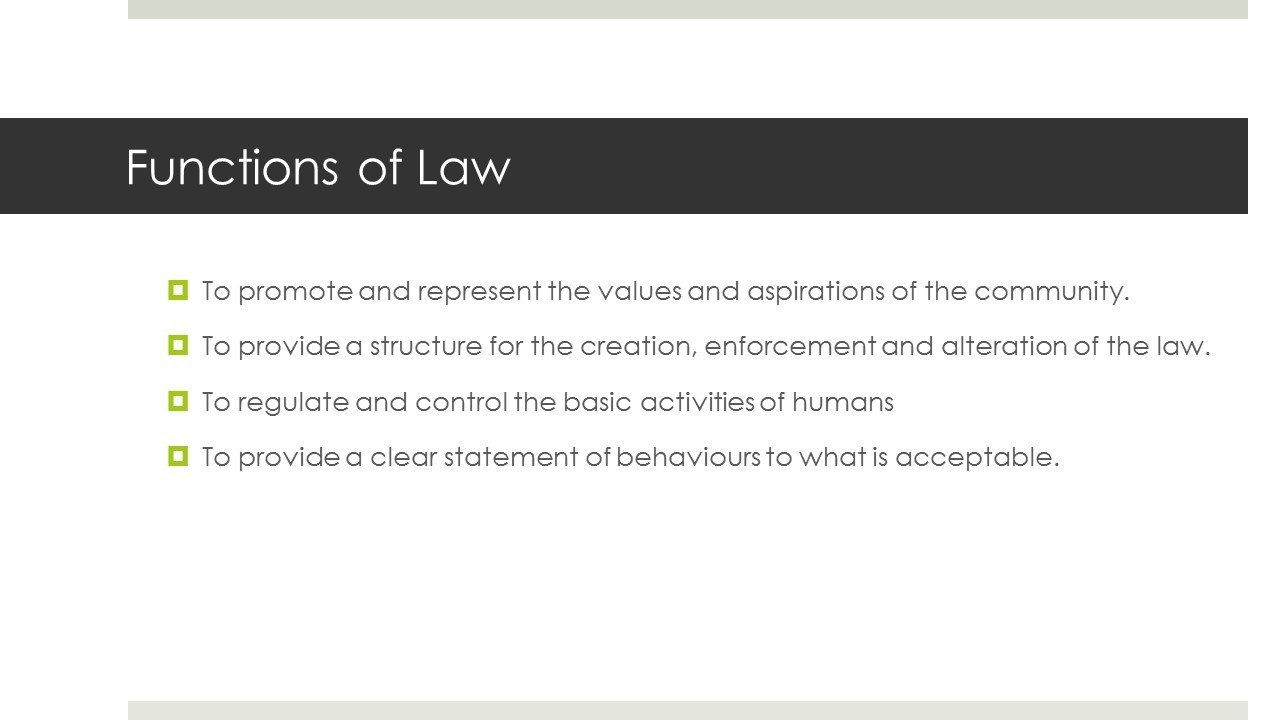 Functions of Law

• To promote and represent the values and aspirations of the community.

• To provide a structure for the creation, enforcement and alteration of the law.

• To regulate and control the basic activities of humans

• To provide a clear statement of behaviours to what is acceptable.